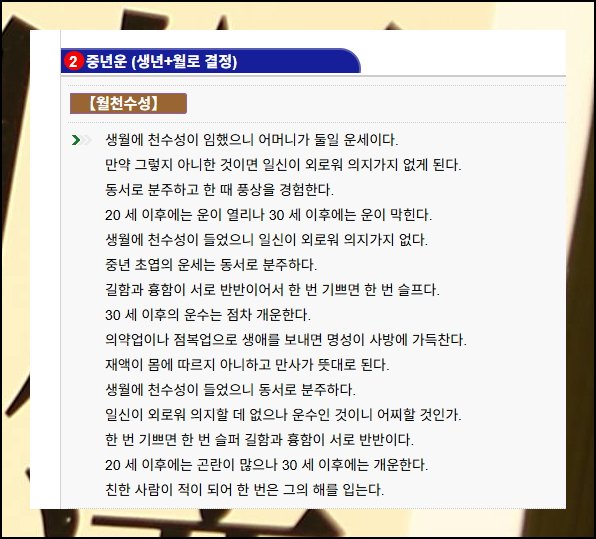 2 중년운 (생년+월로 결정)

【월천수성】

생월에 천수성이 임했으니 어머니가 둘일 운세이다.
만약 그렇지 아니한 것이면 일신이 외로워 의지가지 없게 된다.
동서로 분주하고 한 때 풍상을 경험한다.
20 세 이후에는 운이 열리나 30 세 이후에는 운이 막힌다.
생월에 천수성이 들었으니 일신이 외로워 의지가지 없다.
중년 초엽의 운세는 동서로 분주하다.
길함과 흉함이 서로 반반이어서 한 번 기쁘면 한 번 슬프다.
30 세 이후의 운수는 점차 개운한다.
의약업이나 점복업으로 생애를 보내면 명성이 사방에 가득찬다.
재액이 몸에 따르지 아니하고 만사가 뜻대로 된다.
생월에 천수성이 들었으니 동서로 분주하다.
일신이 외로워 의지할 데 없으나 운수인 것이니 어찌할 것인가.
한 번 기쁘면 한 번 슬퍼 길함과 흉함이 서로 반반이다.
20 세 이후에는 곤란이 많으나 30 세 이후에는 개운한다.
친한 사람이 적이 되어 한 번은 그의 해를 입는다.